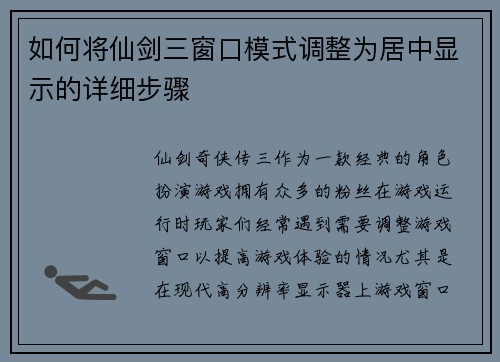 如何将仙剑三窗口模式调整为居中显示的详细步骤

仙剑奇侠传三作为一款经典的角色扮演游戏拥有众多的粉丝在游戏运行时玩家们经常遇到需要调整游戏窗口以提高游戏体验的情况尤其是在现代高分辨率显示器上游戏窗口